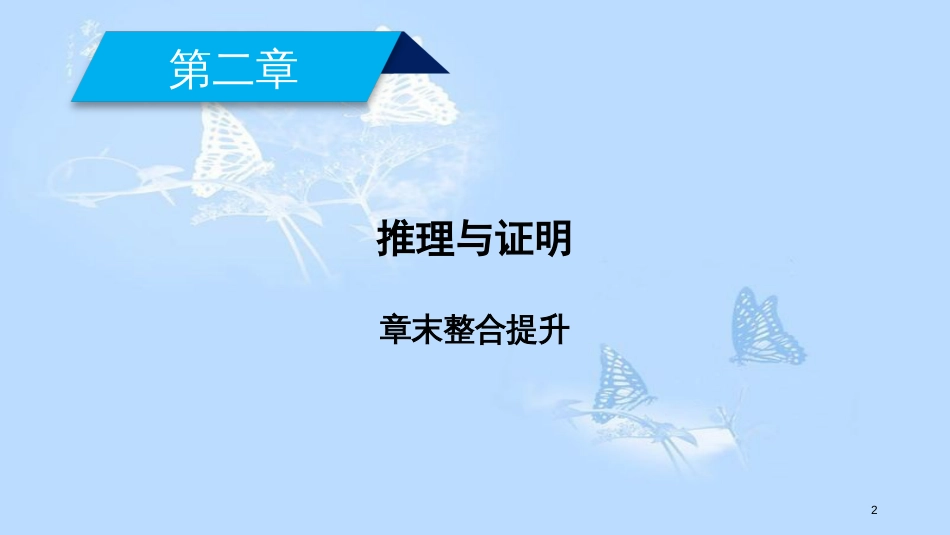 第二章

推理与证明

章末整合提升

2